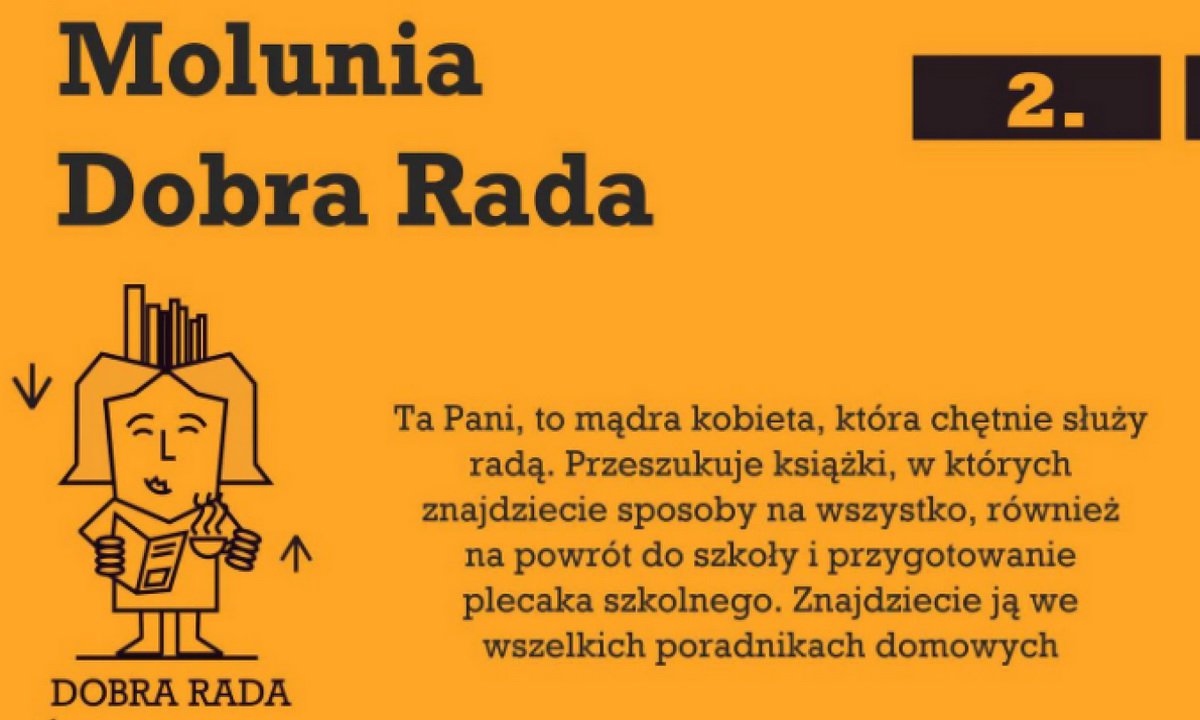 Molunia Dobra Rada

2.

DOBRA RADA

Ta Pani, to mądra kobieta, która chętnie służy radą. Przeszukuje książki, w których znajdziecie sposoby na wszystko, również na powrót do szkoły i przygotowanie plecaka szkolnego. Znajdziecie ją we wszelkich poradnikach domowych